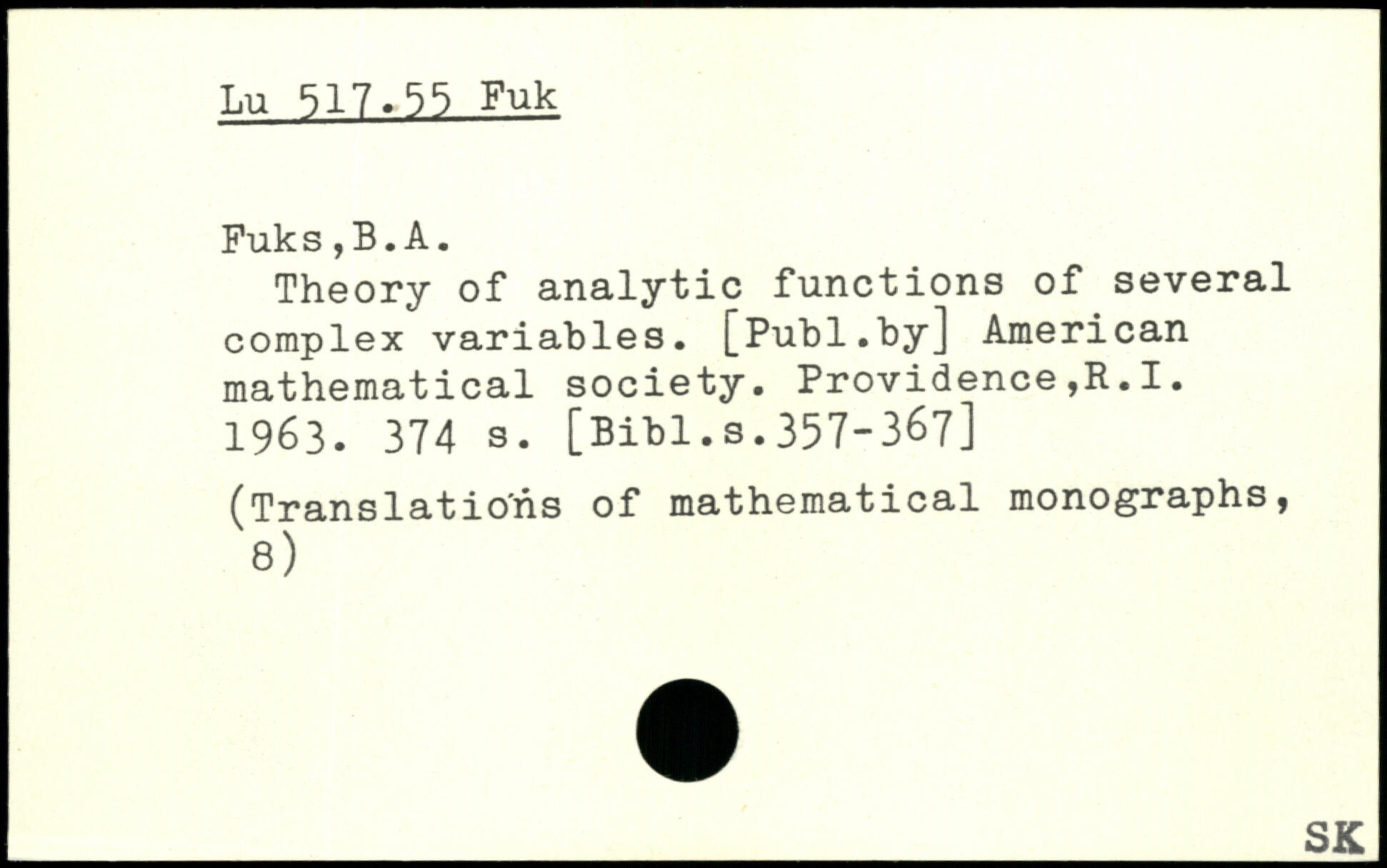 Lu 517.55 Fuk

Fuks,B.A.

Theory of analytic functions of several complex variables. [Publ.by] American mathematical society. Providence,R.I. 1963. 374 s. [Bibl.s.357-367]

(Translations of mathematical monographs, 8)

SK